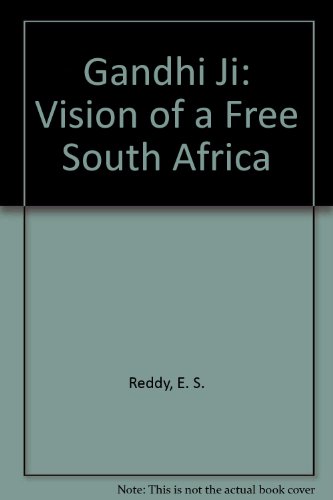 Gandhi Ji: Vision of a Free South Africa

Reddy, E. S.

Note: This is not the actual book cover